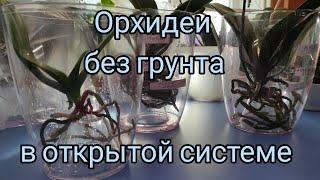 Орхидеи
без грунта

в открытой системе